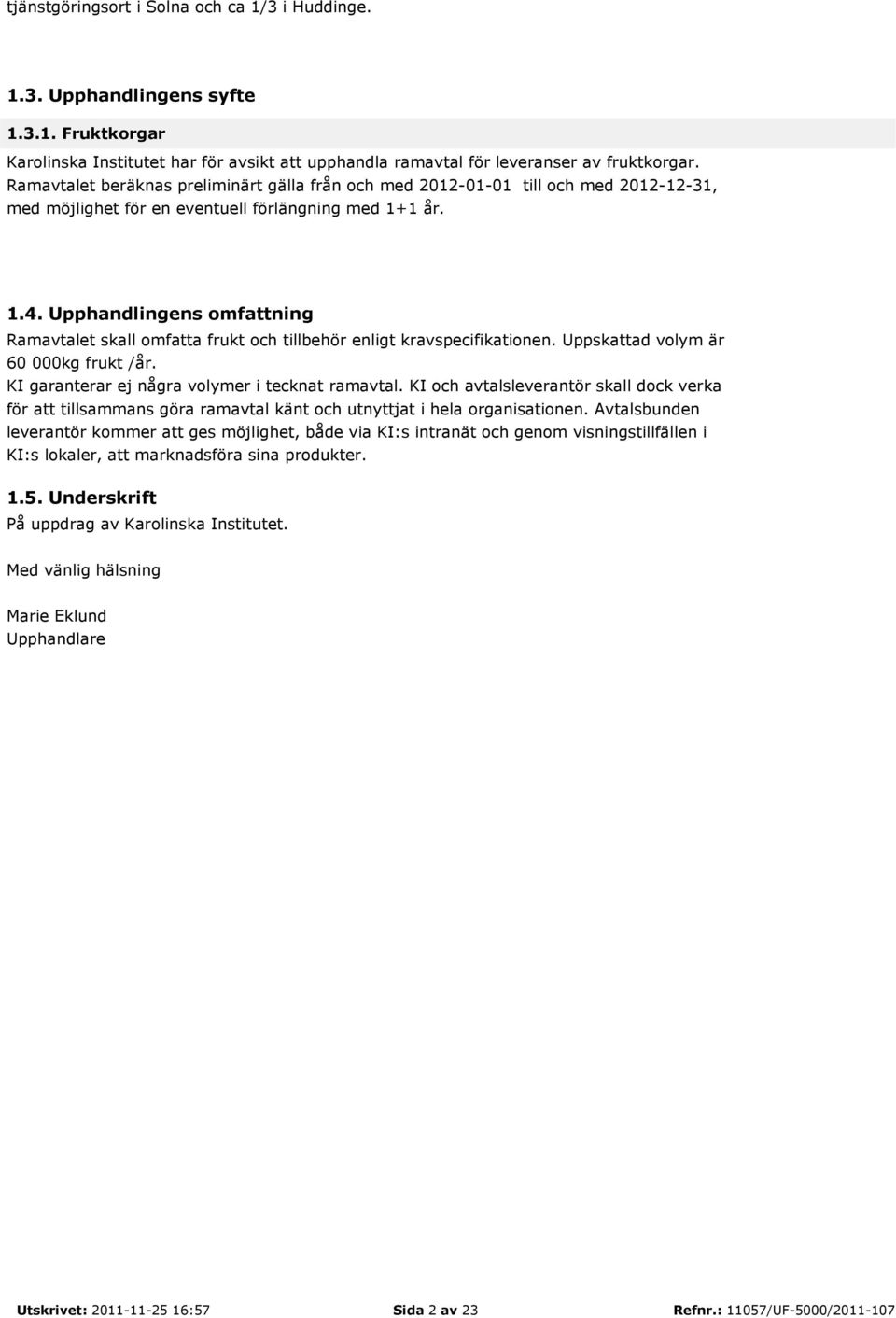 tjänstgöringsort i Solna och ca 1/3 i Huddinge.

1.3. Upphandlingens syfte

1.3.1. Fruktkorgar

Karolinska Institutet har för avsikt att upphandla ramavtal för leveranser av fruktkorgar. Ramavtalet beräknas preliminärt gälla från och med 2012-01-01 till och med 2012-12-31, med möjlighet för en eventuell förlängning med 1+1 år.

1.4. Upphandlingens omfattning

Ramavtalet skall omfatta frukt och tillbehör enligt kravspecifikationen. Uppskattad volym är 60 000kg frukt /år.
KI garanterar ej några volymer i tecknat ramavtal. KI och avtalsleverantör skall dock verka för att tillsammans göra ramavtal känt och utnyttjat i hela organisationen. Avtalsbunden leverantör kommer att ges möjlighet, både via KI:s intranät och genom visningstillfällen i KI:s lokaler, att marknadsföra sina produkter.

1.5. Underskrift

På uppdrag av Karolinska Institutet.

Med vänlig hälsning

Marie Eklund
Upphandlare

Utskrivet: 2011-11-25 16:57 Sida 2 av 23 Refnr.: 11057/UF-5000/2011-107